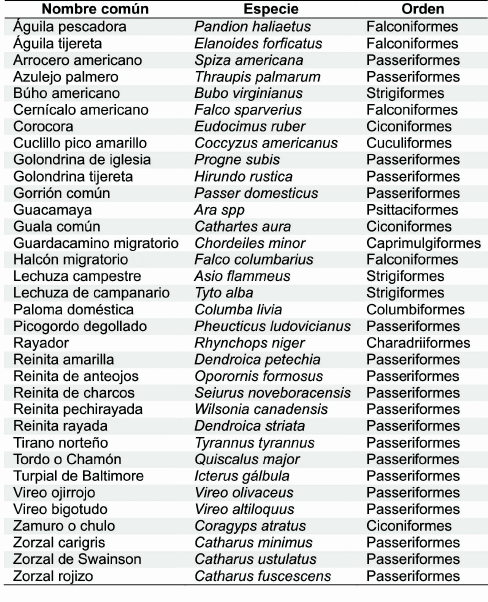 | Nombre común | Especie | Orden |
|---|---|---|
| Águila pescadora | Pandion haliaetus | Falconiformes |
| Águila tijereta | Elanoides forficatus | Falconiformes |
| Arrocero americano | Spiza americana | Passeriformes |
| Azulejo palmero | Thraupis palmarum | Passeriformes |
| Búho americano | Bubo virginianus | Strigiformes |
| Cernícalo americano | Falco sparverius | Falconiformes |
| Corocora | Eudocimus ruber | Ciconiformes |
| Cuclillo pico amarillo | Coccyzus americanus | Cuculiformes |
| Golondrina de iglesia | Progne subis | Passeriformes |
| Golondrina tijereta | Hirundo rustica | Passeriformes |
| Gorrión común | Passer domesticus | Passeriformes |
| Guacamaya | Ara spp | Psittaciformes |
| Guala común | Cathartes aura | Ciconiformes |
| Guardacamino migratorio | Chordeiles minor | Caprimulgiformes |
| Halcón migratorio | Falco columbarius | Falconiformes |
| Lechuza campestre | Asio flammeus | Strigiformes |
| Lechuza de campanario | Tyto alba | Strigiformes |
| Paloma doméstica | Columba livia | Columbiformes |
| Picogordo degollado | Pheucticus ludovicianus | Passeriformes |
| Rayador | Rhynchops niger | Charadriiformes |
| Reinita amarilla | Dendroica petechia | Passeriformes |
| Reinita de anteojos | Oporornis formosus | Passeriformes |
| Reinita de charcos | Seiurus noveboracensis | Passeriformes |
| Reinita pechirayada | Wilsonia canadensis | Passeriformes |
| Reinita rayada | Dendroica striata | Passeriformes |
| Tirano norteño | Tyrannus tyrannus | Passeriformes |
| Tordo o Chamón | Quiscalus major | Passeriformes |
| Turpial de Baltimore | Icterus gálbula | Passeriformes |
| Vireo ojirrojo | Vireo olivaceus | Passeriformes |
| Vireo bigotudo | Vireo altiloquus | Passeriformes |
| Zamuro o chulo | Coragyps atratus | Ciconiformes |
| Zorzal carigris | Catharus minimus | Passeriformes |
| Zorzal de Swainson | Catharus ustulatus | Passeriformes |
| Zorzal rojizo | Catharus fuscescens | Passeriformes |